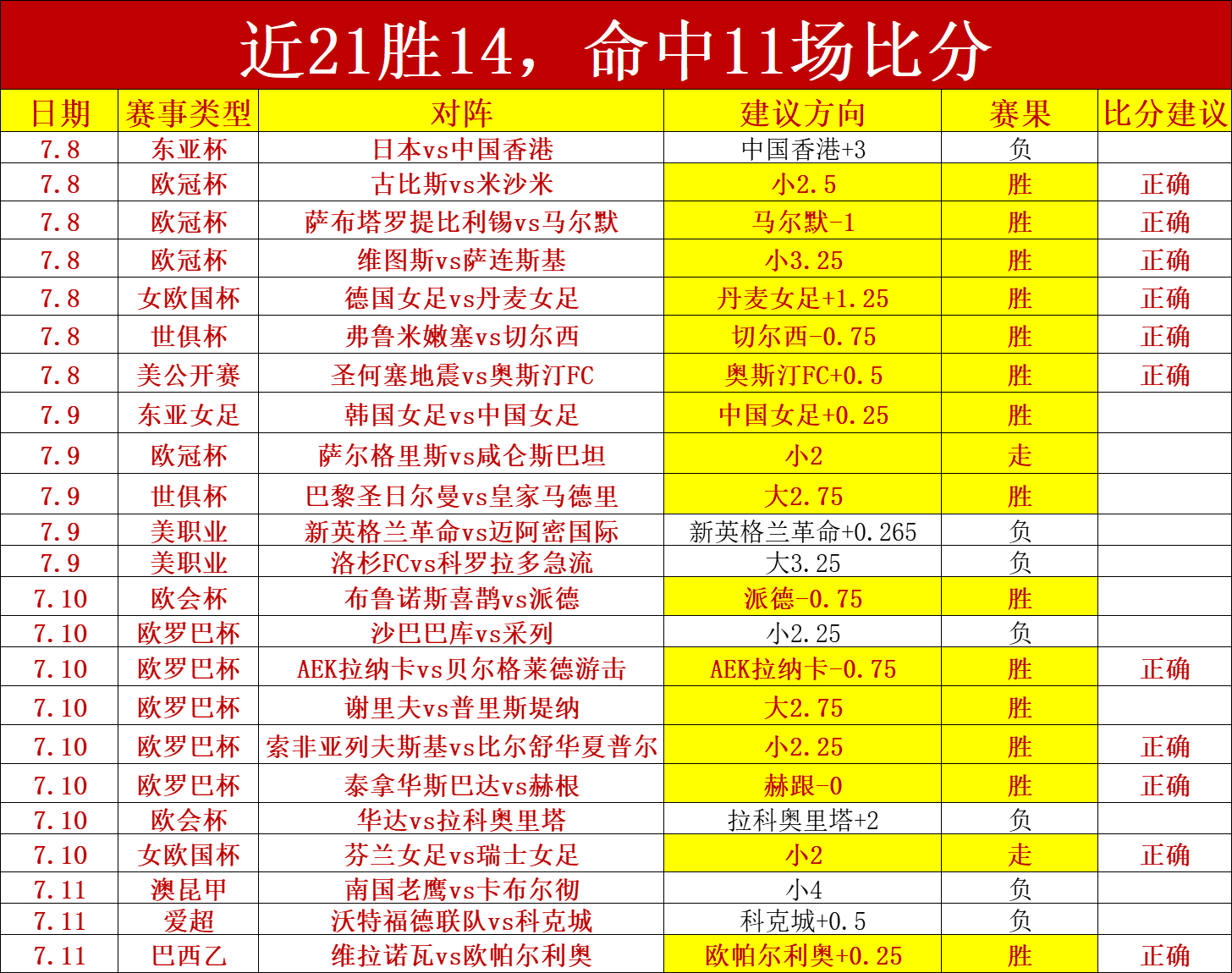 近21胜14，命中11场比分

| 日期 | 赛事类型 | 对阵 | 建议方向 | 赛果 | 比分建议 |
|---|---|---|---|---|---|
| 7.8 | 东亚杯 | 日本vs中国香港 | 中国香港+3 | 负 | |
| 7.8 | 欧冠杯 | 古比斯vs米沙米 | 小2.5 | 胜 | 正确 |
| 7.8 | 欧冠杯 | 萨布塔罗提比利锡vs马尔默 | 马尔默-1 | 胜 | 正确 |
| 7.8 | 欧冠杯 | 维图斯vs萨连斯基 | 小3.25 | 胜 | 正确 |
| 7.8 | 女欧国杯 | 德国女足vs丹麦女足 | 丹麦女足+1.25 | 胜 | 正确 |
| 7.8 | 世俱杯 | 弗鲁米嫩塞vs切尔西 | 切尔西-0.75 | 胜 | 正确 |
| 7.8 | 美公开赛 | 圣何塞地震vs奥斯汀FC | 奥斯汀FC+0.5 | 胜 | 正确 |
| 7.9 | 东亚女足 | 韩国女足vs中国女足 | 中国女足+0.25 | 胜 | |
| 7.9 | 欧冠杯 | 萨尔格里斯vs咸仑斯巴坦 | 小2 | 走 | |
| 7.9 | 世俱杯 | 巴黎圣日尔曼vs皇家马德里 | 大2.75 | 胜 | |
| 7.9 | 美职业 | 新英格兰革命vs迈阿密国际 | 新英格兰革命+0.265 | 负 | |
| 7.9 | 美职业 | 洛杉FCvs科罗拉多急流 | 大3.25 | 负 | |
| 7.10 | 欧会杯 | 布鲁诺斯喜鹊vs派德 | 派德-0.75 | 胜 | |
| 7.10 | 欧罗巴杯 | 沙巴巴库vs采列 | 小2.25 | 负 | |
| 7.10 | 欧罗巴杯 | AEK拉纳卡vs贝尔格莱德游击 | AEK拉纳卡-0.75 | 胜 | 正确 |
| 7.10 | 欧罗巴杯 | 谢里夫vs普里斯堤纳 | 大2.75 | 胜 | |
| 7.10 | 欧罗巴杯 | 索非亚列夫斯基vs比尔舒华夏普尔 | 小2.25 | 胜 | 正确 |
| 7.10 | 欧罗巴杯 | 泰拿华斯巴达vs赫根 | 赫跟-0 | 胜 | 正确 |
| 7.10 | 欧会杯 | 华达vs拉科奥里塔 | 拉科奥里塔+2 | 负 | |
| 7.10 | 女欧国杯 | 芬兰女足vs瑞士女足 | 小2 | 走 | 正确 |
| 7.11 | 澳昆甲 | 南国老鹰vs卡布尔彻 | 小4 | 负 | |
| 7.11 | 爱超 | 沃特福德联队vs科克城 | 科克城+0.5 | 负 | |
| 7.11 | 巴西乙 | 维拉诺瓦vs欧帕尔利奥 | 欧帕尔利奥+0.25 | 胜 | 正确 |